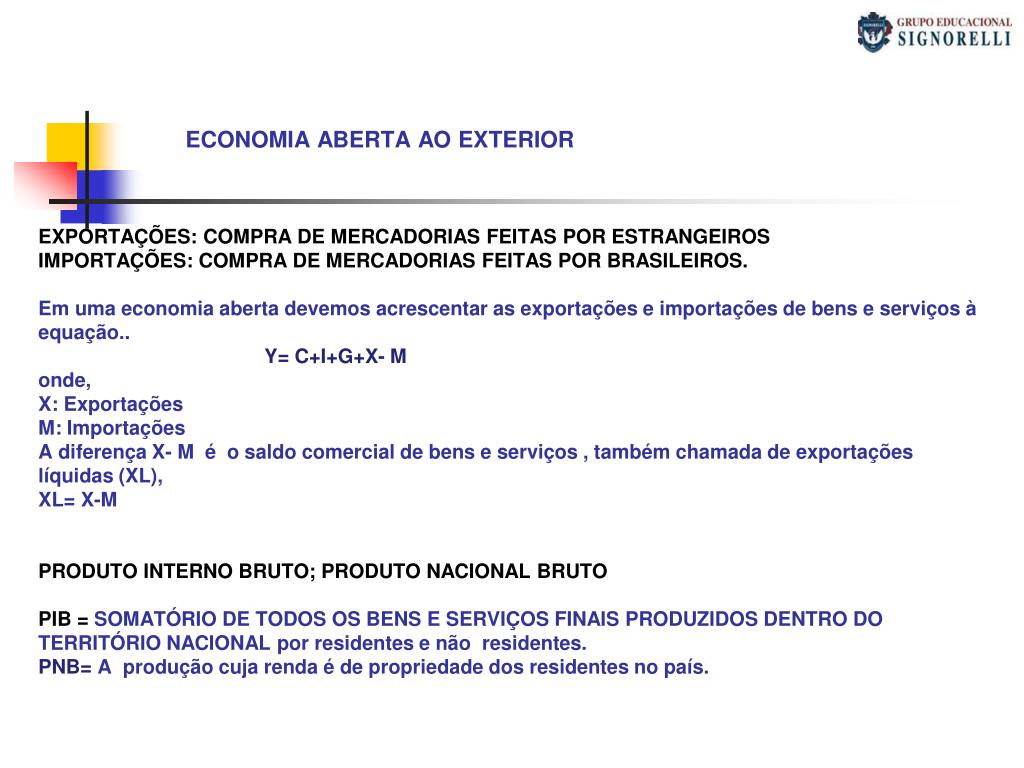 GRUPO EDUCACIONAL
SIGNORELLI

ECONOMIA ABERTA AO EXTERIOR

EXPORTAÇÕES: COMPRA DE MERCADORIAS FEITAS POR ESTRANGEIROS
IMPORTAÇÕES: COMPRA DE MERCADORIAS FEITAS POR BRASILEIROS.

Em uma economia aberta devemos acrescentar as exportações e importações de bens e serviços à equação..

Y= C+I+G+X- M

onde,
X: Exportações
M: Importações
A diferença X- M é o saldo comercial de bens e serviços , também chamada de exportações líquidas (XL),
XL= X-M

PRODUTO INTERNO BRUTO; PRODUTO NACIONAL BRUTO

PIB = SOMATÓRIO DE TODOS OS BENS E SERVIÇOS FINAIS PRODUZIDOS DENTRO DO TERRITÓRIO NACIONAL por residentes e não residentes.
PNB= A produção cuja renda é de propriedade dos residentes no país.